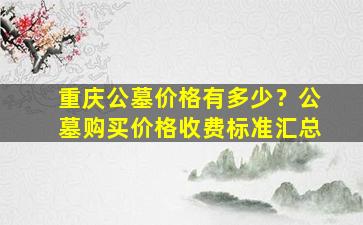 重庆公墓价格有多少？公墓购买价格收费标准汇总